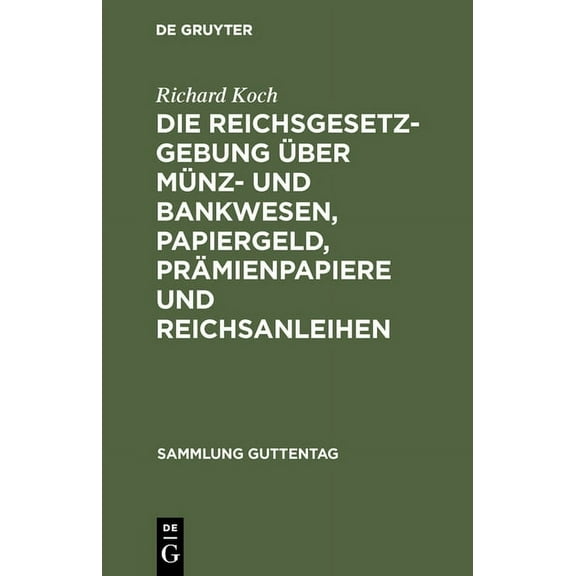 DE GRUYTER

Richard Koch

DIE REICHSGESETZGEBUNG ÜBER MÜNZ- UND BANKWESEN, PAPIERGELD, PRÄMIENPAPIERE UND REICHSANLEIHEN

SAMMLUNG GUTTENTAG

DE
G